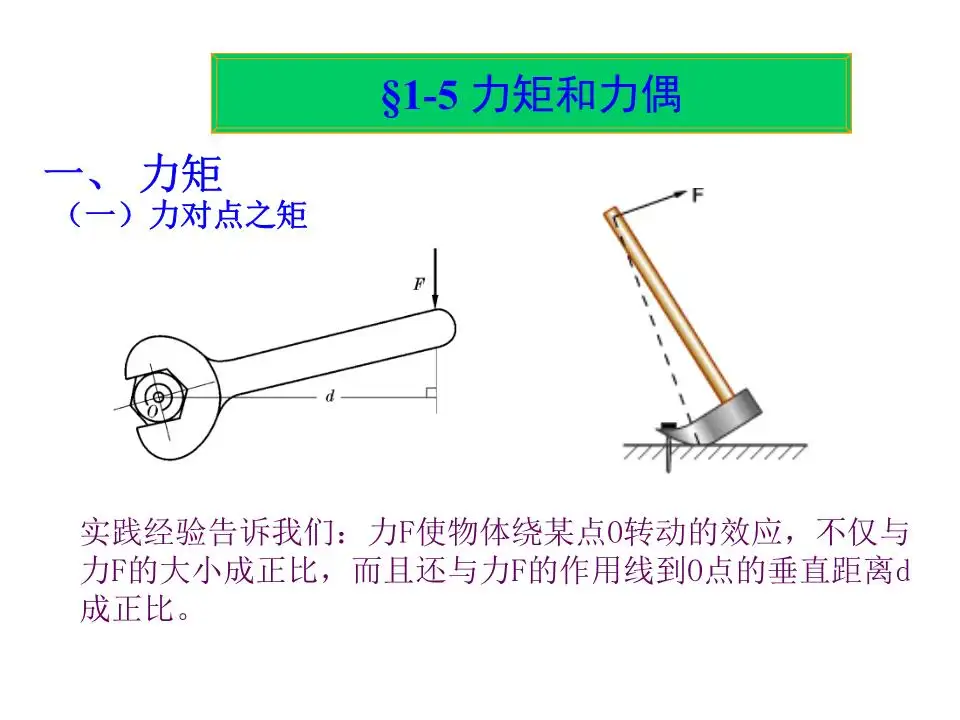 §1-5 力矩和力偶

一、力矩

（一）力对点之矩

F

O

d

F

实践经验告诉我们：力F使物体绕某点O转动的效应，不仅与力F的大小成正比，而且还与力F的作用线到O点的垂直距离d成正比。